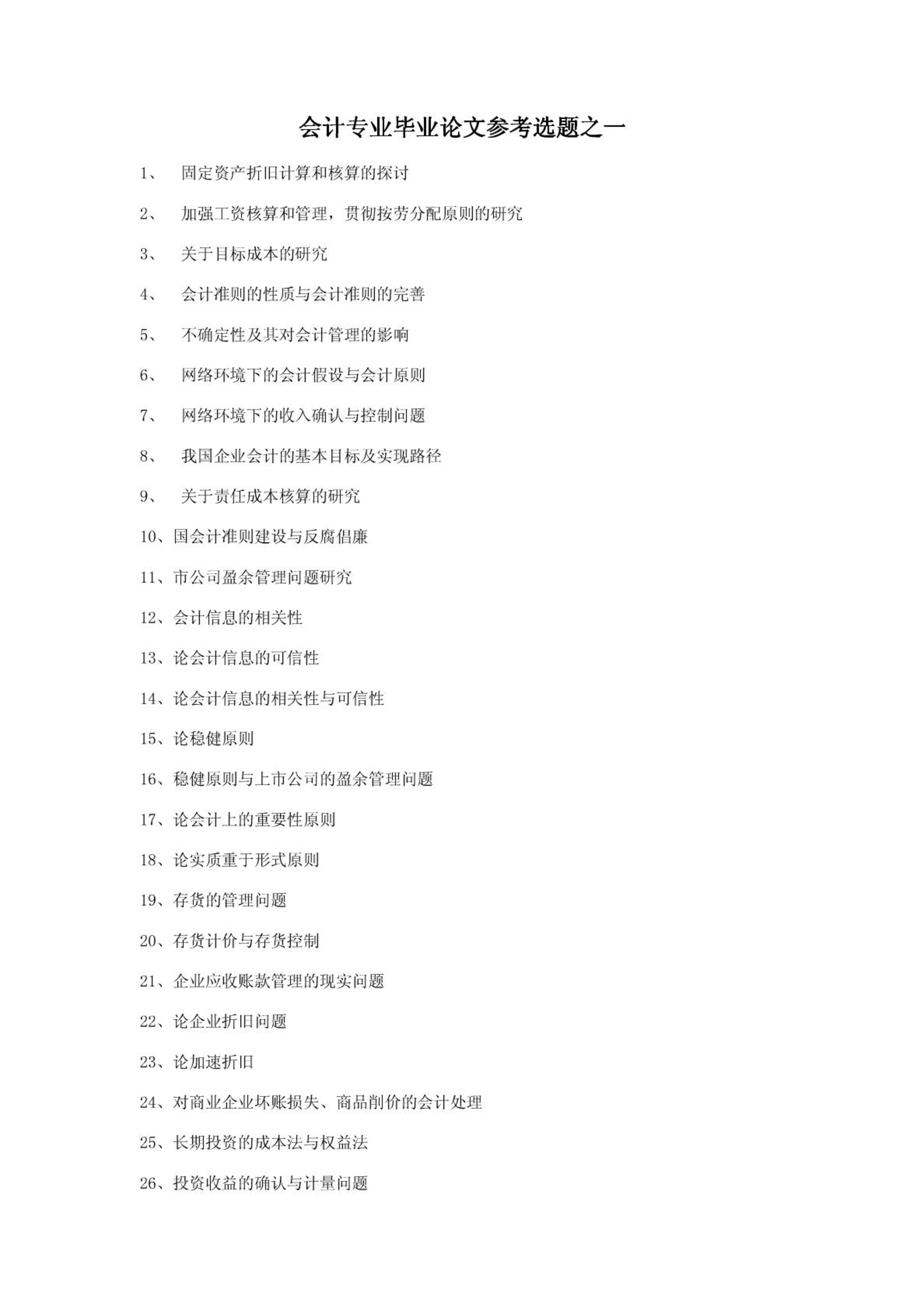 会计专业毕业论文参考选题之一

1、 固定资产折旧计算和核算的探讨

2、 加强工资核算和管理，贯彻按劳分配原则的研究

3、 关于目标成本的研究

4、 会计准则的性质与会计准则的完善

5、 不确定性及其对会计管理的影响

6、 网络环境下的会计假设与会计原则

7、 网络环境下的收入确认与控制问题

8、 我国企业会计的基本目标及实现路径

9、 关于责任成本核算的研究

10、国会计准则建设与反腐倡廉

11、市公司盈余管理问题研究

12、会计信息的相关性

13、论会计信息的可信性

14、论会计信息的相关性与可信性

15、论稳健原则

16、稳健原则与上市公司的盈余管理问题

17、论会计上的重要性原则

18、论实质重于形式原则

19、存货的管理问题

20、存货计价与存货控制

21、企业应收账款管理的现实问题

22、论企业折旧问题

23、论加速折旧

24、对商业企业坏账损失、商品削价的会计处理

25、长期投资的成本法与权益法

26、投资收益的确认与计量问题